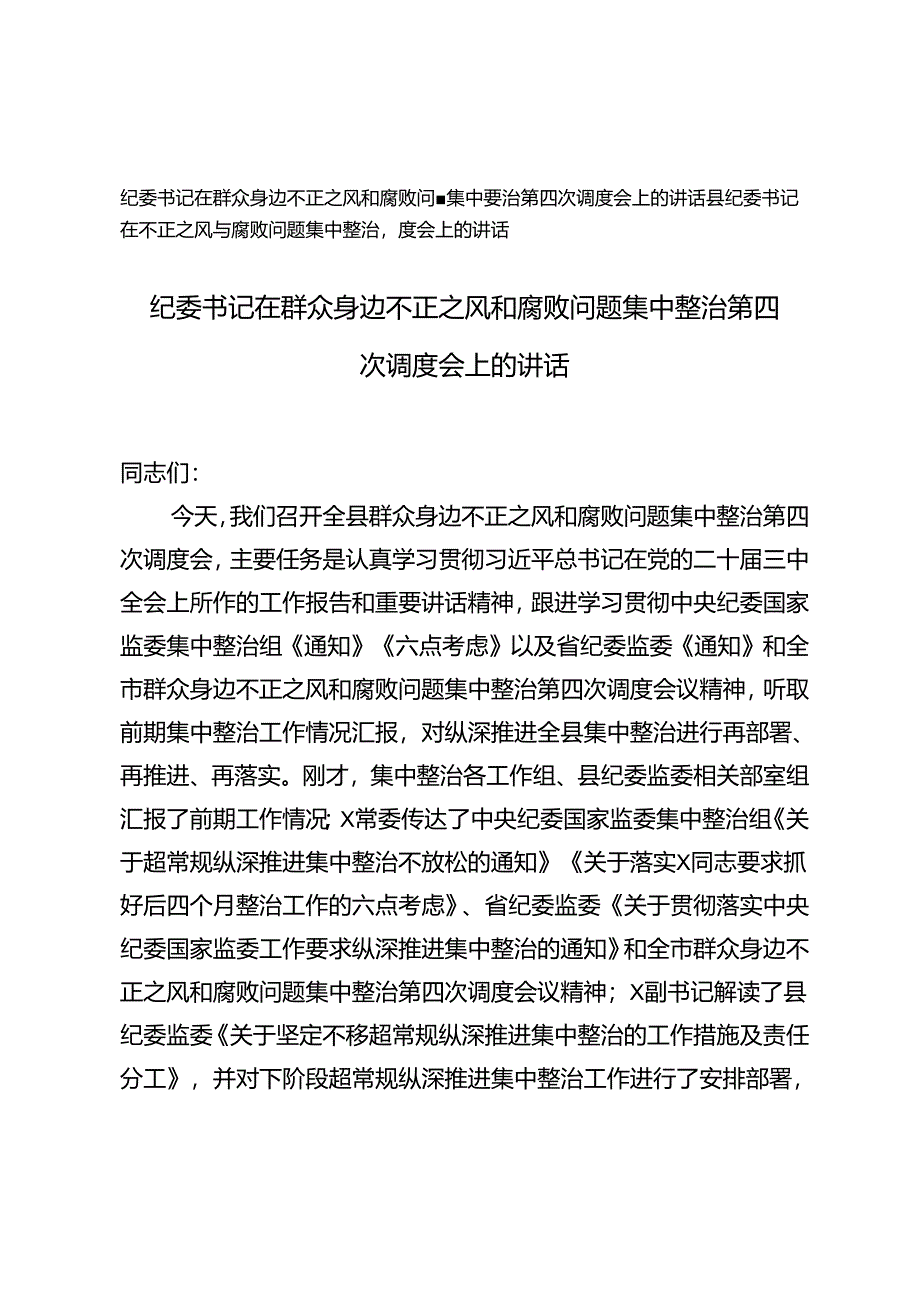 纪委书记在群众身边不正之风和腐败问■集中要治第四次调度会上的讲话县纪委书记在不正之风与腐败问题集中整治，度会上的讲话

纪委书记在群众身边不正之风和腐败问题集中整治第四次调度会上的讲话

同志们：

今天，我们召开全县群众身边不正之风和腐败问题集中整治第四次调度会，主要任务是认真学习贯彻习近平总书记在党的二十届三中全会上所作的工作报告和重要讲话精神，跟进学习贯彻中央纪委国家监委集中整治组《通知》《六点考虑》以及省纪委监委《通知》和全市群众身边不正之风和腐败问题集中整治第四次调度会议精神，听取前期集中整治工作情况汇报，对纵深推进全县集中整治进行再部署、再推进、再落实。刚才，集中整治各工作组、县纪委监委相关部室组汇报了前期工作情况；X常委传达了中央纪委国家监委集中整治组《关于超常规纵深推进集中整治不放松的通知》《关于落实X同志要求抓好后四个月整治工作的六点考虑》、省纪委监委《关于贯彻落实中央纪委国家监委工作要求纵深推进集中整治的通知》和全市群众身边不正之风和腐败问题集中整治第四次调度会议精神；X副书记解读了县纪委监委《关于坚定不移超常规纵深推进集中整治的工作措施及责任分工》，并对下阶段超常规纵深推进集中整治工作进行了安排部署，